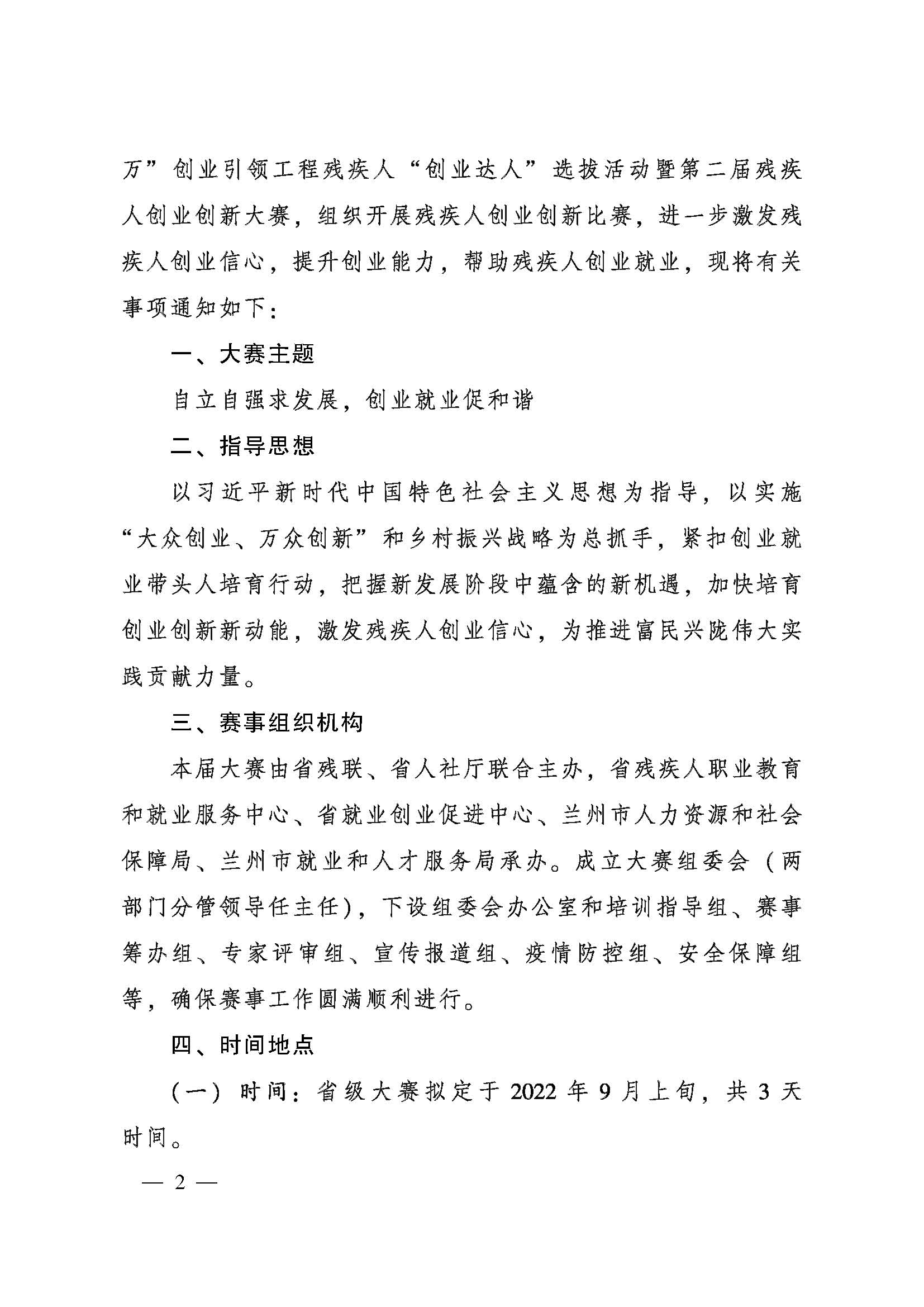 万”创业引领工程残疾人“创业达人”选拔活动暨第二届残疾人创业创新大赛，组织开展残疾人创业创新比赛，进一步激发残疾人创业信心，提升创业能力，帮助残疾人创业就业，现将有关事项通知如下：

一、大赛主题

自立自强求发展，创业就业促和谐

二、指导思想

以习近平新时代中国特色社会主义思想为指导，以实施“大众创业、万众创新”和乡村振兴战略为总抓手，紧扣创业就业带头人培育行动，把握新发展阶段中蕴含的新机遇，加快培育创业创新新动能，激发残疾人创业信心，为推进富民兴陇伟大实践贡献力量。

三、赛事组织机构

本届大赛由省残联、省人社厅联合主办，省残疾人职业教育和就业服务中心、省就业创业促进中心、兰州市人力资源和社会保障局、兰州市就业和人才服务局承办。成立大赛组委会（两部门分管领导任主任），下设组委会办公室和培训指导组、赛事筹办组、专家评审组、宣传报道组、疫情防控组、安全保障组等，确保赛事工作圆满顺利进行。

四、时间地点

（一）时间：省级大赛拟定于 2022 年 9 月上旬，共 3 天时间。

— 2 —